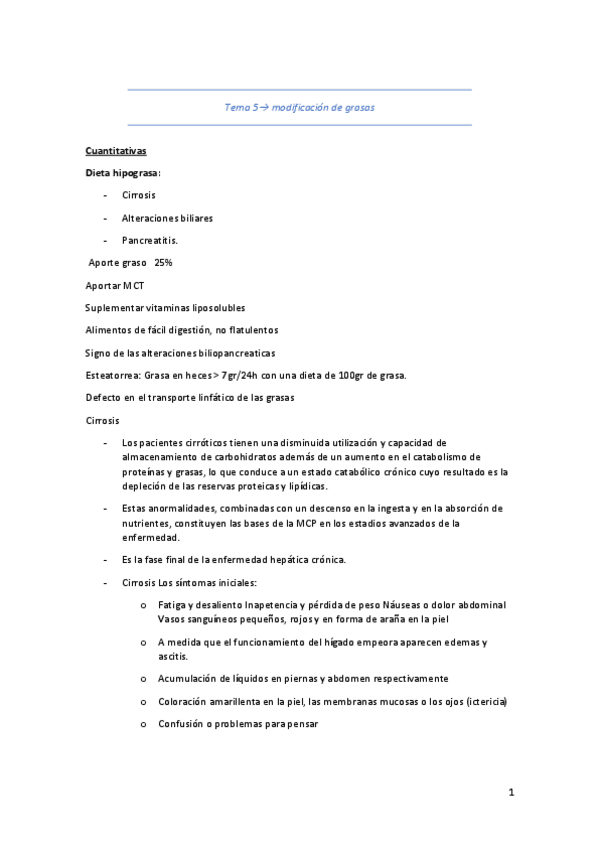 Tema 5→ modificación de grasas

Cuantitativas

Dieta hipograsa:

- Cirrosis
- Alteraciones biliares
- Pancreatitis.

Aporte graso 25%

Aportar MCT

Suplementar vitaminas liposolubles

Alimentos de fácil digestión, no flatulentos

Signo de las alteraciones biliopancreaticas

Esteatorrea: Grasa en heces > 7gr/24h con una dieta de 100gr de grasa.

Defecto en el transporte linfático de las grasas

Cirrosis

- Los pacientes cirróticos tienen una disminuida utilización y capacidad de almacenamiento de carbohidratos además de un aumento en el catabolismo de proteínas y grasas, lo que conduce a un estado catabólico crónico cuyo resultado es la depleción de las reservas proteicas y lipídicas.
- Estas anormalidades, combinadas con un descenso en la ingesta y en la absorción de nutrientes, constituyen las bases de la MCP en los estadios avanzados de la enfermedad.
- Es la fase final de la enfermedad hepática crónica.
- Cirrosis Los síntomas iniciales:
  o Fatiga y desaliento Inapetencia y pérdida de peso Náuseas o dolor abdominal Vasos sanguíneos pequeños, rojos y en forma de araña en la piel
  o A medida que el funcionamiento del hígado empeora aparecen edemas y ascitis.
  o Acumulación de líquidos en piernas y abdomen respectivamente
  o Coloración amarillenta en la piel, las membranas mucosas o los ojos (ictericia)
  o Confusión o problemas para pensar

1